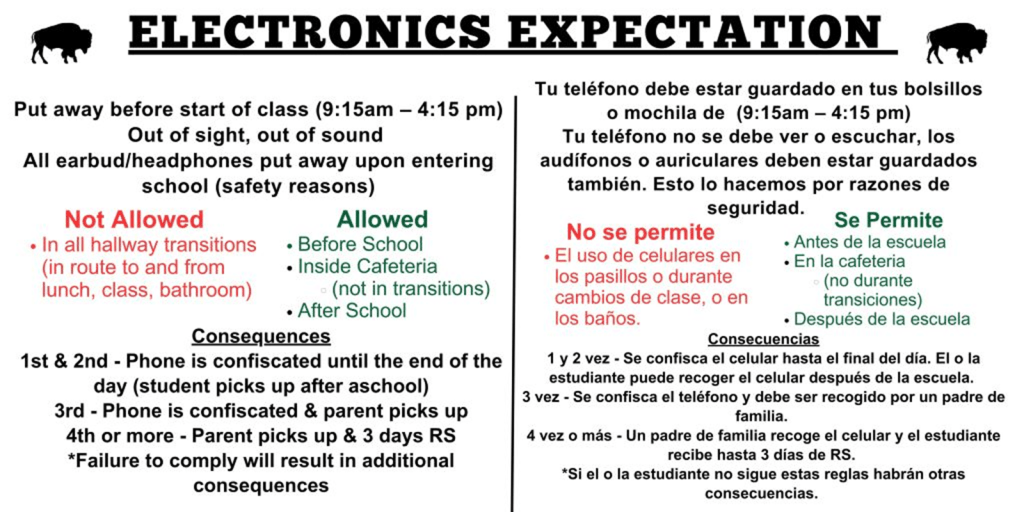 ELECTRONICS EXPECTATION

Put away before start of class (9:15am – 4:15 pm)
Out of sight, out of sound
All earbud/headphones put away upon entering school (safety reasons)

Not Allowed
• In all hallway transitions (in route to and from lunch, class, bathroom)

Allowed
• Before School
• Inside Cafeteria
◦ (not in transitions)
• After School

Consequences
1st & 2nd - Phone is confiscated until the end of the day (student picks up after aschool)
3rd - Phone is confiscated & parent picks up
4th or more - Parent picks up & 3 days RS
*Failure to comply will result in additional consequences

Tu teléfono debe estar guardado en tus bolsillos o mochila de (9:15am – 4:15 pm)
Tu teléfono no se debe ver o escuchar, los audífonos o auriculares deben estar guardados también. Esto lo hacemos por razones de seguridad.

No se permite
• El uso de celulares en los pasillos o durante cambios de clase, o en los baños.

Se Permite
• Antes de la escuela
• En la cafeteria
◦ (no durante transiciones)
• Después de la escuela

Consecuencias
1 y 2 vez - Se confisca el celular hasta el final del día. El o la estudiante puede recoger el celular después de la escuela.
3 vez - Se confisca el teléfono y debe ser recogido por un padre de familia.
4 vez o más - Un padre de familia recoge el celular y el estudiante recibe hasta 3 días de RS.
*Si el o la estudiante no sigue estas reglas habrán otras consecuencias.